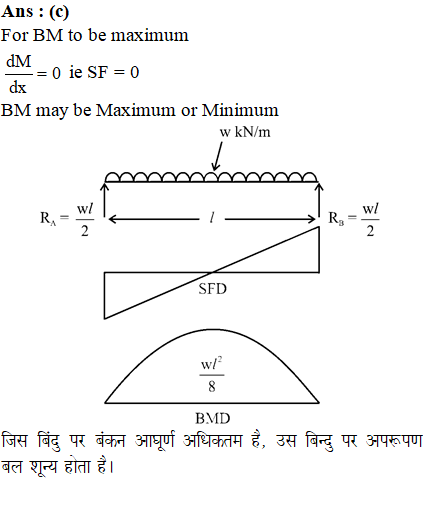 Ans : (c)
For BM to be maximum

$\frac{dM}{dx} = 0$ ie SF = 0

BM may be Maximum or Minimum

w kN/m

$R_A = \frac{wl}{2}$

$l$

$R_B = \frac{wl}{2}$

SFD

$\frac{wl^2}{8}$

BMD

जिस बिंदु पर बंकन आघूर्ण अधिकतम है, उस बिन्दु पर अपरूपण बल शून्य होता है।